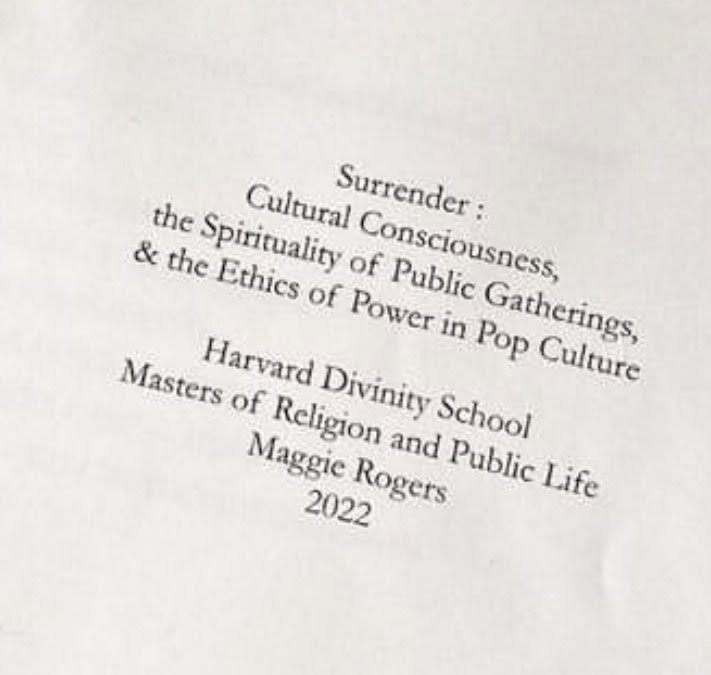 Surrender :
Cultural Consciousness,
the Spirituality of Public Gatherings,
& the Ethics of Power in Pop Culture

Harvard Divinity School
Masters of Religion and Public Life
Maggie Rogers
2022